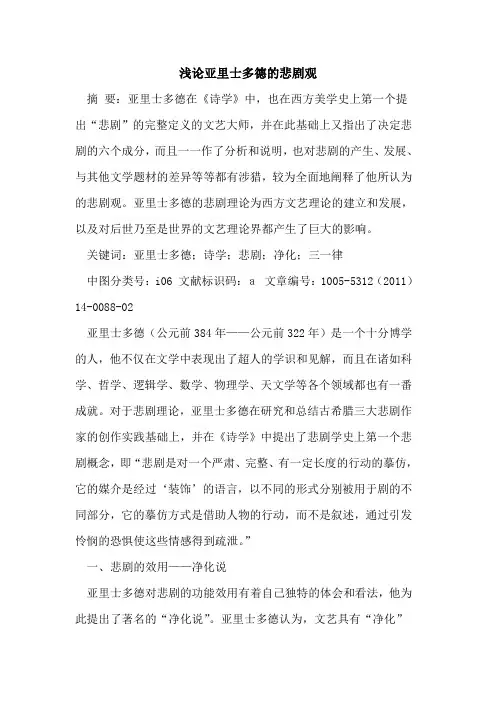 浅论亚里士多德的悲剧观

摘 要：亚里士多德在《诗学》中，也在西方美学史上第一个提出“悲剧”的完整定义的文艺大师，并在此基础上又指出了决定悲剧的六个成分，而且一一作了分析和说明，也对悲剧的产生、发展、与其他文学题材的差异等等都有涉猎，较为全面地阐释了他所认为的悲剧观。亚里士多德的悲剧理论为西方文艺理论的建立和发展，以及对后世乃至是世界的文艺理论界都产生了巨大的影响。

关键词：亚里士多德；诗学；悲剧；净化；三一律

中图分类号：i06 文献标识码：a 文章编号：1005-5312（2011）14-0088-02

亚里士多德（公元前384年——公元前322年）是一个十分博学的人，他不仅在文学中表现出了超人的学识和见解，而且在诸如科学、哲学、逻辑学、数学、物理学、天文学等各个领域都也有一番成就。对于悲剧理论，亚里士多德在研究和总结古希腊三大悲剧作家的创作实践基础上，并在《诗学》中提出了悲剧学史上第一个悲剧概念，即“悲剧是对一个严肃、完整、有一定长度的行动的摹仿，它的媒介是经过‘装饰’的语言，以不同的形式分别被用于剧的不同部分，它的摹仿方式是借助人物的行动，而不是叙述，通过引发怜悯的恐惧使这些情感得到疏泄。”

一、悲剧的效用——净化说

亚里士多德对悲剧的功能效用有着自己独特的体会和看法，他为此提出了著名的“净化说”。亚里士多德认为，文艺具有“净化”